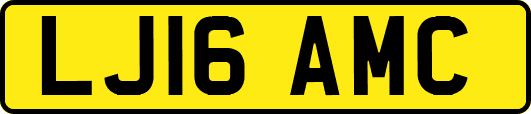 LJ16 AMC